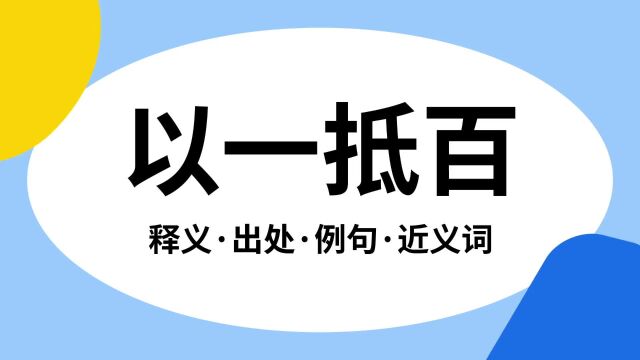 以一抵百

释义·出处·例句·近义词